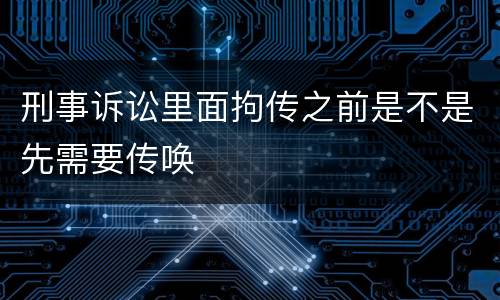 刑事诉讼里面拘传之前是不是先需要传唤